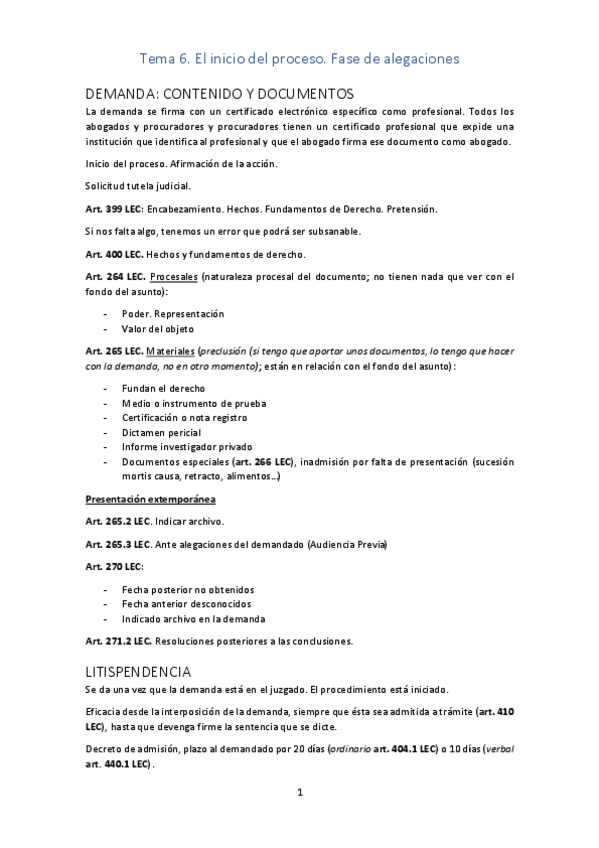 Tema 6. El inicio del proceso. Fase de alegaciones

DEMANDA: CONTENIDO Y DOCUMENTOS

La demanda se firma con un certificado electrónico específico como profesional. Todos los abogados y procuradores y procuradores tienen un certificado profesional que expide una institución que identifica al profesional y que el abogado firma ese documento como abogado.

Inicio del proceso. Afirmación de la acción.

Solicitud tutela judicial.

Art. 399 LEC: Encabezamiento. Hechos. Fundamentos de Derecho. Pretensión.

Si nos falta algo, tenemos un error que podrá ser subsanable.

Art. 400 LEC. Hechos y fundamentos de derecho.

Art. 264 LEC. Procesales (naturaleza procesal del documento; no tienen nada que ver con el fondo del asunto):

- Poder. Representación
- Valor del objeto

Art. 265 LEC. Materiales (preclusión (si tengo que aportar unos documentos, lo tengo que hacer con la demanda, no en otro momento); están en relación con el fondo del asunto):

- Fundan el derecho
- Medio o instrumento de prueba
- Certificación o nota registro
- Dictamen pericial
- Informe investigador privado
- Documentos especiales (art. 266 LEC), inadmisión por falta de presentación (sucesión mortis causa, retracto, alimentos…)

Presentación extemporánea

Art. 265.2 LEC. Indicar archivo.

Art. 265.3 LEC. Ante alegaciones del demandado (Audiencia Previa)

Art. 270 LEC:

- Fecha posterior no obtenidos
- Fecha anterior desconocidos
- Indicado archivo en la demanda

Art. 271.2 LEC. Resoluciones posteriores a las conclusiones.

LITISPENDENCIA

Se da una vez que la demanda está en el juzgado. El procedimiento está iniciado.

Eficacia desde la interposición de la demanda, siempre que ésta sea admitida a trámite (art. 410 LEC), hasta que devenga firme la sentencia que se dicte.

Decreto de admisión, plazo al demandado por 20 días (ordinario art. 404.1 LEC) o 10 días (verbal art. 440.1 LEC).

1